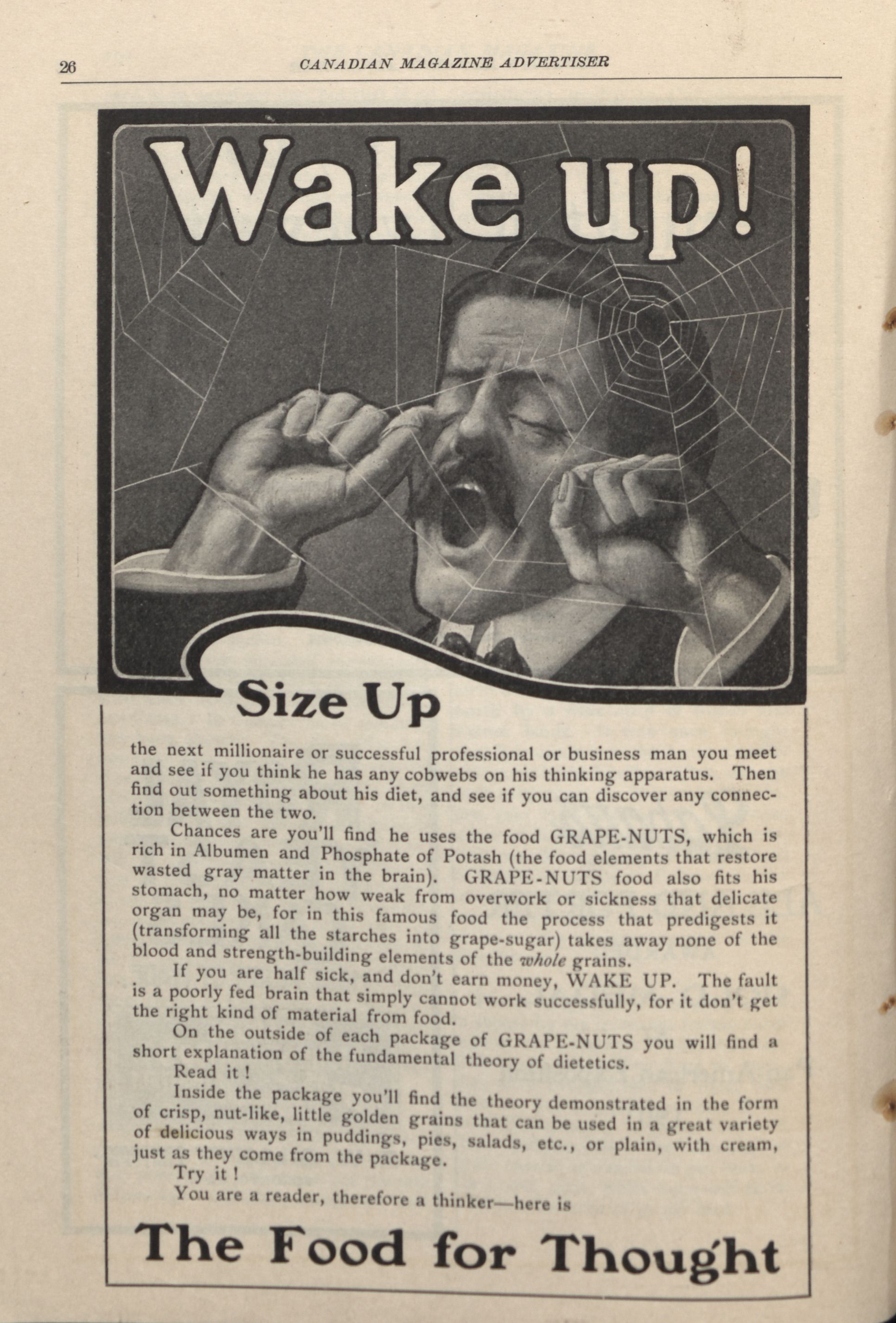 26 CANADIAN MAGAZINE ADVERTISER

Wake up!

Size Up

the next millionaire or successful professional or business man you meet and see if you think he has any cobwebs on his thinking apparatus. Then find out something about his diet, and see if you can discover any connection between the two.

Chances are you'll find he uses the food GRAPE-NUTS, which is rich in Albumen and Phosphate of Potash (the food elements that restore wasted gray matter in the brain). GRAPE-NUTS food also fits his stomach, no matter how weak from overwork or sickness that delicate organ may be, for in this famous food the process that predigests it (transforming all the starches into grape-sugar) takes away none of the blood and strength-building elements of the whole grains.

If you are half sick, and don't earn money, WAKE UP. The fault is a poorly fed brain that simply cannot work successfully, for it don't get the right kind of material from food.

On the outside of each package of GRAPE-NUTS you will find a short explanation of the fundamental theory of dietetics.

Read it!

Inside the package you'll find the theory demonstrated in the form of crisp, nut-like, little golden grains that can be used in a great variety of delicious ways in puddings, pies, salads, etc., or plain, with cream, just as they come from the package.

Try it!

You are a reader, therefore a thinker—here is

The Food for Thought